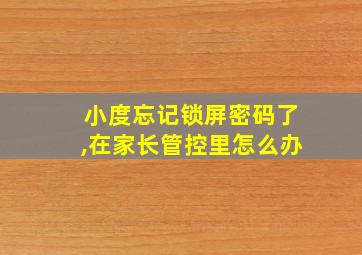 小度忘记锁屏密码了,在家长管控里怎么办